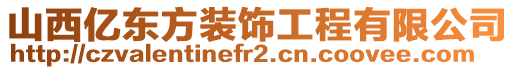 山西亿东方装饰工程有限公司
http://czvalentinefr2.cn.coovee.com